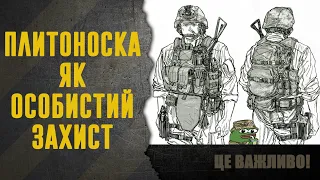 ПЛИТОНОСКА
ЯК
ОСОБИСТИЙ
ЗАХИСТ

ЦЕ ВАЖЛИВО!